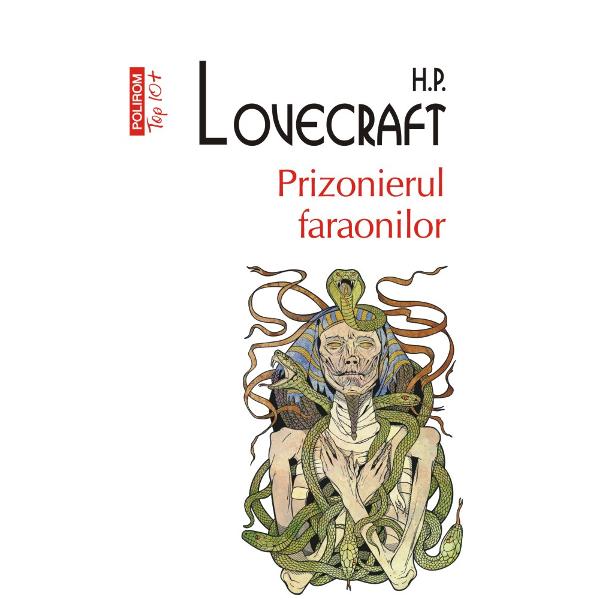 POLIROM
Top 10+

H.P.
LOVECRAFT

Prizonierul
faraonilor